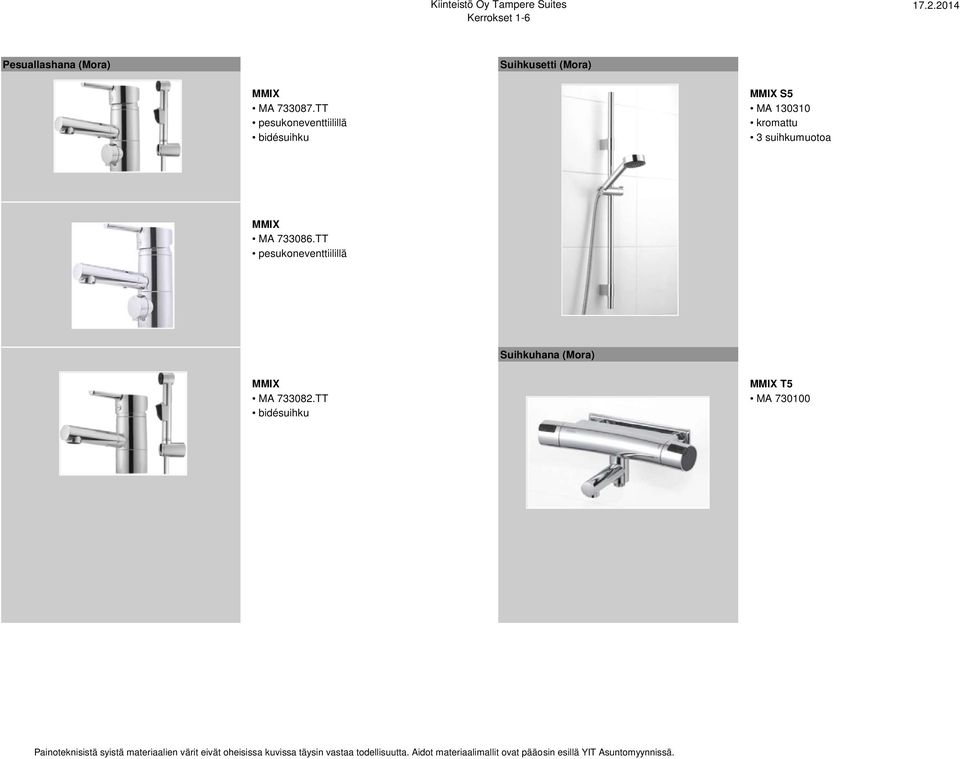 Kiinteistö Oy Tampere Suites
Kerrokset 1-6

17.2.2014

Pesuallashana (Mora)

MMIX
• MA 733087.TT
• pesukoneventtiilillä
• bidésuihku

MMIX
• MA 733086.TT
• pesukoneventtiilillä

MMIX
• MA 733082.TT
• bidésuihku

Suihkusetti (Mora)

MMIX S5
• MA 130310
• kromattu
• 3 suihkumuotoa

Suihkuhana (Mora)

MMIX T5
• MA 730100

Painoteknisistä syistä materiaalien värit eivät oheisissa kuvissa täysin vastaa todellisuutta. Aidot materiaalimallit ovat pääosin esillä YIT Asuntomyynnissä.